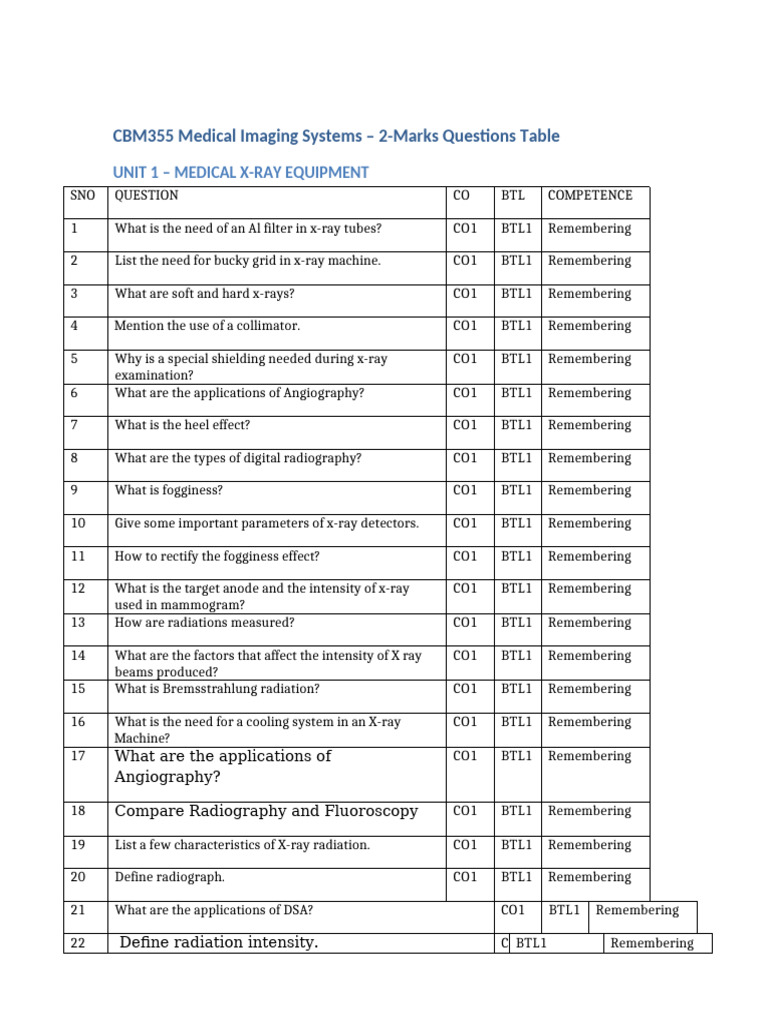 CBM355 Medical Imaging Systems – 2-Marks Questions Table

UNIT 1 – MEDICAL X-RAY EQUIPMENT

| SNO | QUESTION | CO | BTL | COMPETENCE |
|---|---|---|---|---|
| 1 | What is the need of an Al filter in x-ray tubes? | CO1 | BTL1 | Remembering |
| 2 | List the need for bucky grid in x-ray machine. | CO1 | BTL1 | Remembering |
| 3 | What are soft and hard x-rays? | CO1 | BTL1 | Remembering |
| 4 | Mention the use of a collimator. | CO1 | BTL1 | Remembering |
| 5 | Why is a special shielding needed during x-ray examination? | CO1 | BTL1 | Remembering |
| 6 | What are the applications of Angiography? | CO1 | BTL1 | Remembering |
| 7 | What is the heel effect? | CO1 | BTL1 | Remembering |
| 8 | What are the types of digital radiography? | CO1 | BTL1 | Remembering |
| 9 | What is fogginess? | CO1 | BTL1 | Remembering |
| 10 | Give some important parameters of x-ray detectors. | CO1 | BTL1 | Remembering |
| 11 | How to rectify the fogginess effect? | CO1 | BTL1 | Remembering |
| 12 | What is the target anode and the intensity of x-ray used in mammogram? | CO1 | BTL1 | Remembering |
| 13 | How are radiations measured? | CO1 | BTL1 | Remembering |
| 14 | What are the factors that affect the intensity of X ray beams produced? | CO1 | BTL1 | Remembering |
| 15 | What is Bremsstrahlung radiation? | CO1 | BTL1 | Remembering |
| 16 | What is the need for a cooling system in an X-ray Machine? | CO1 | BTL1 | Remembering |
| 17 | What are the applications of Angiography? | CO1 | BTL1 | Remembering |
| 18 | Compare Radiography and Fluoroscopy | CO1 | BTL1 | Remembering |
| 19 | List a few characteristics of X-ray radiation. | CO1 | BTL1 | Remembering |
| 20 | Define radiograph. | CO1 | BTL1 | Remembering |
| 21 | What are the applications of DSA? | CO1 | BTL1 | Remembering |
| 22 | Define radiation intensity. | C | BTL1 | Remembering |